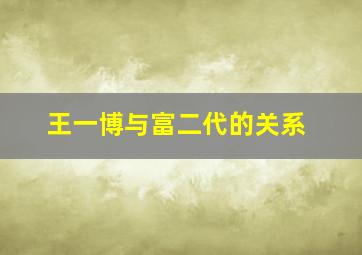 王一博与富二代的关系